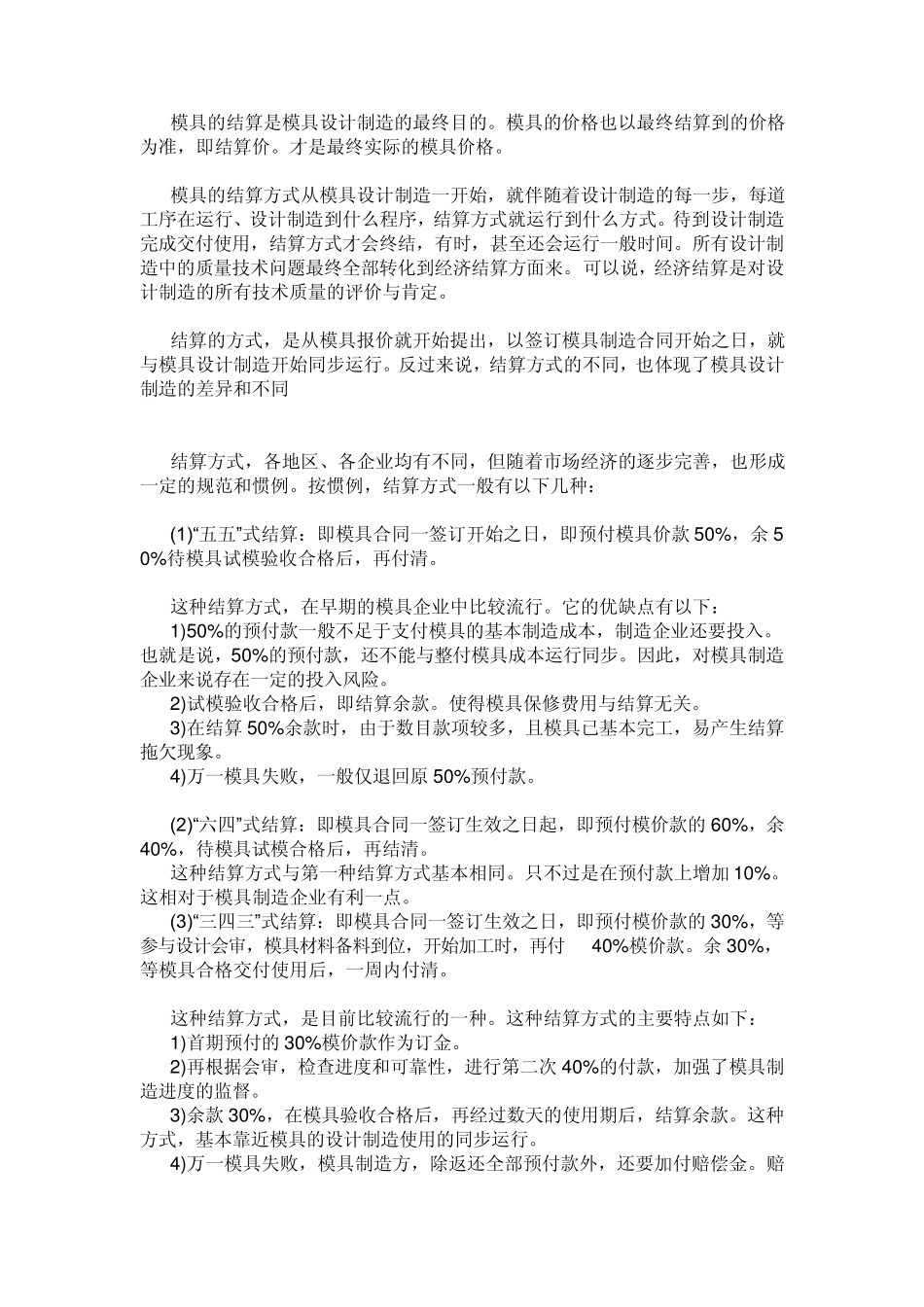 模具的结算是模具设计制造的最终目的。模具的价格也以最终结算到的价格为准，即结算价。才是最终实际的模具价格。

模具的结算方式从模具设计制造一开始，就伴随着设计制造的每一步，每道工序在运行、设计制造到什么程序，结算方式就运行到什么方式。待到设计制造完成交付使用，结算方式才会终结，有时，甚至还会运行一般时间。所有设计制造中的质量技术问题最终全部转化到经济结算方面来。可以说，经济结算是对设计制造的所有技术质量的评价与肯定。

结算的方式，是从模具报价就开始提出，以签订模具制造合同开始之日，就与模具设计制造开始同步运行。反过来说，结算方式的不同，也体现了模具设计制造的差异和不同

结算方式，各地区、各企业均有不同，但随着市场经济的逐步完善，也形成一定的规范和惯例。按惯例，结算方式一般有以下几种：

(1)“五五”式结算：即模具合同一签订开始之日，即预付模具价款 50%，余 50%待模具试模验收合格后，再付清。

这种结算方式，在早期的模具企业中比较流行。它的优缺点有以下：
1)50%的预付款一般不足于支付模具的基本制造成本，制造企业还要投入。也就是说，50%的预付款，还不能与整付模具成本运行同步。因此，对模具制造企业来说存在一定的投入风险。
2)试模验收合格后，即结算余款。使得模具保修费用与结算无关。
3)在结算 50%余款时，由于数目款项较多，且模具已基本完工，易产生结算拖欠现象。
4)万一模具失败，一般仅退回原 50%预付款。

(2)“六四”式结算：即模具合同一签订生效之日起，即预付模价款的 60%，余 40%，待模具试模合格后，再结清。
这种结算方式与第一种结算方式基本相同。只不过是在预付款上增加 10%。这相对于模具制造企业有利一点。
(3)“三四三”式结算：即模具合同一签订生效之日，即预付模价款的 30%，等参与设计会审，模具材料备料到位，开始加工时，再付 40%模价款。余 30%，等模具合格交付使用后，一周内付清。

这种结算方式，是目前比较流行的一种。这种结算方式的主要特点如下：
1)首期预付的 30%模价款作为订金。
2)再根据会审，检查进度和可靠性，进行第二次 40%的付款，加强了模具制造进度的监督。
3)余款 30%，在模具验收合格后，再经过数天的使用期后，结算余款。这种方式，基本靠近模具的设计制造使用的同步运行。
4)万一模具失败，模具制造方，除返还全部预付款外，还要加付赔偿金。赔